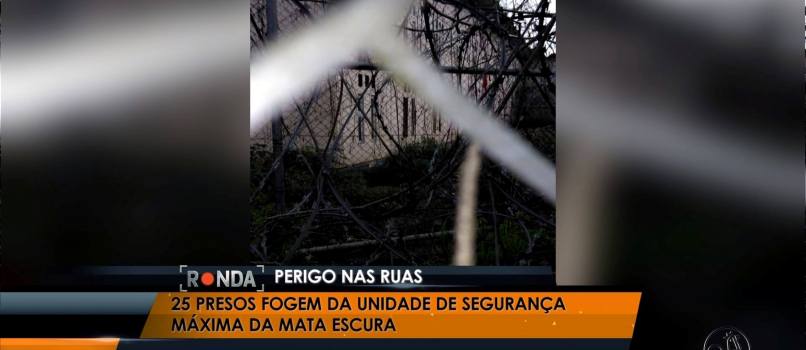 RONDA PERIGO NAS RUAS

25 PRESOS FOGEM DA UNIDADE DE SEGURANÇA MÁXIMA DA MATA ESCURA